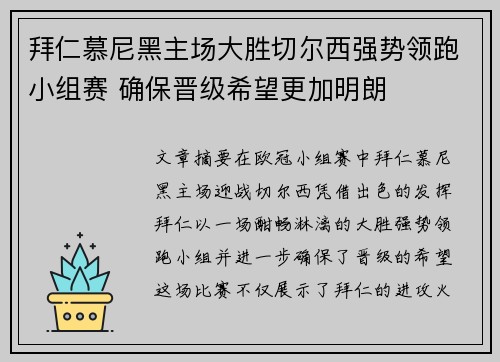 拜仁慕尼黑主场大胜切尔西强势领跑小组赛 确保晋级希望更加明朗

文章摘要在欧冠小组赛中拜仁慕尼黑主场迎战切尔西凭借出色的发挥拜仁以一场酣畅淋漓的大胜强势领跑小组并进一步确保了晋级的希望这场比赛不仅展示了拜仁的进攻火